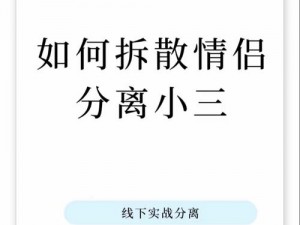 如何拆散情侣
分离小三

线下实战分离